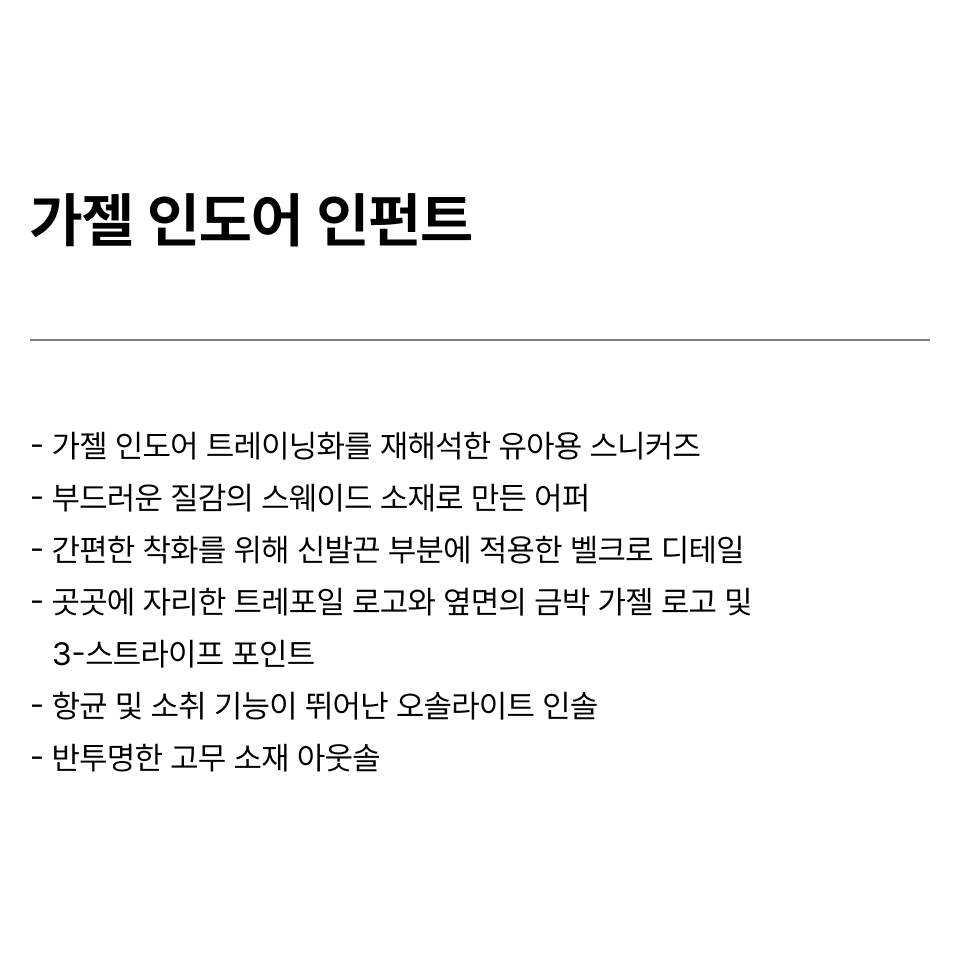 가젤 인도어 인펀트

- 가젤 인도어 트레이닝화를 재해석한 유아용 스니커즈
- 부드러운 질감의 스웨이드 소재로 만든 어퍼
- 간편한 착화를 위해 신발끈 부분에 적용한 벨크로 디테일
- 곳곳에 자리한 트레포일 로고와 옆면의 금박 가젤 로고 및 3-스트라이프 포인트
- 항균 및 소취 기능이 뛰어난 오솔라이트 인솔
- 반투명한 고무 소재 아웃솔